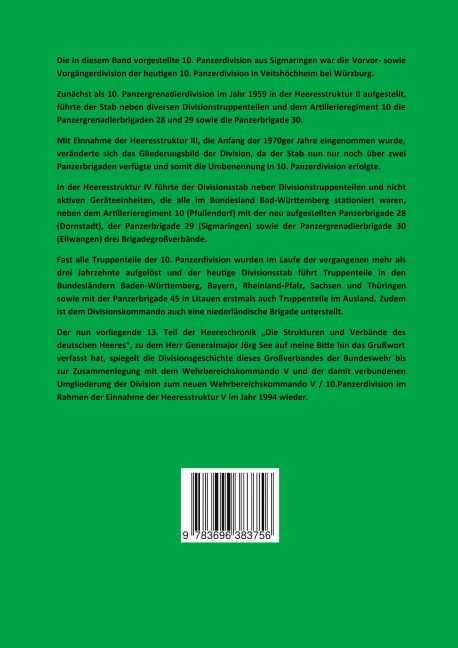 Die in diesem Band vorgestellte 10. Panzerdivision aus Sigmaringen war die Vorvor- sowie Vorgängerdivision der heutigen 10. Panzerdivision in Veitshöchheim bei Würzburg.

Zunächst als 10. Panzergrenadierdivision im Jahr 1959 in der Heeresstruktur II aufgestellt, führte der Stab neben diversen Divisionstruppenteilen und dem Artillerieregiment 10 die Panzergrenadierbrigaden 28 und 29 sowie die Panzerbrigade 30.

Mit Einnahme der Heeresstruktur III, die Anfang der 1970ger Jahre eingenommen wurde, veränderte sich das Gliederungsbild der Division, da der Stab nun nur noch über zwei Panzerbrigaden verfügte und somit die Umbenennung in 10. Panzerdivision erfolgte.

In der Heeresstruktur IV führte der Divisionsstab neben Divisionstruppenteilen und nicht aktiven Geräteeinheiten, die alle im Bundesland Bad-Württemberg stationiert waren, neben dem Artillerieregiment 10 (Pfullendorf) mit der neu aufgestellten Panzerbrigade 28 (Dornstadt), der Panzerbrigade 29 (Sigmaringen) sowie der Panzergrenadierbrigade 30 (Ellwangen) drei Brigadegroßverbände.

Fast alle Truppenteile der 10. Panzerdivision wurden im Laufe der vergangenen mehr als drei Jahrzehnte aufgelöst und der heutige Divisionsstab führt Truppenteile in den Bundesländern Baden-Württemberg, Bayern, Rheinland-Pfalz, Sachsen und Thüringen sowie mit der Panzerbrigade 45 in Litauen erstmals auch Truppenteile im Ausland. Zudem ist dem Divisionskommando auch eine niederländische Brigade unterstellt.

Der nun vorliegende 13. Teil der Heereschronik „Die Strukturen und Verbände des deutschen Heeres", zu dem Herr Generalmajor Jörg See auf meine Bitte hin das Grußwort verfasst hat, spiegelt die Divisionsgeschichte dieses Großverbandes der Bundeswehr bis zur Zusammenlegung mit dem Wehrbereichskommando V und der damit verbundenen Umgliederung der Division zum neuen Wehrbereichskommando V / 10.Panzerdivision im Rahmen der Einnahme der Heeresstruktur V im Jahr 1994 wieder.

9 783696 383756